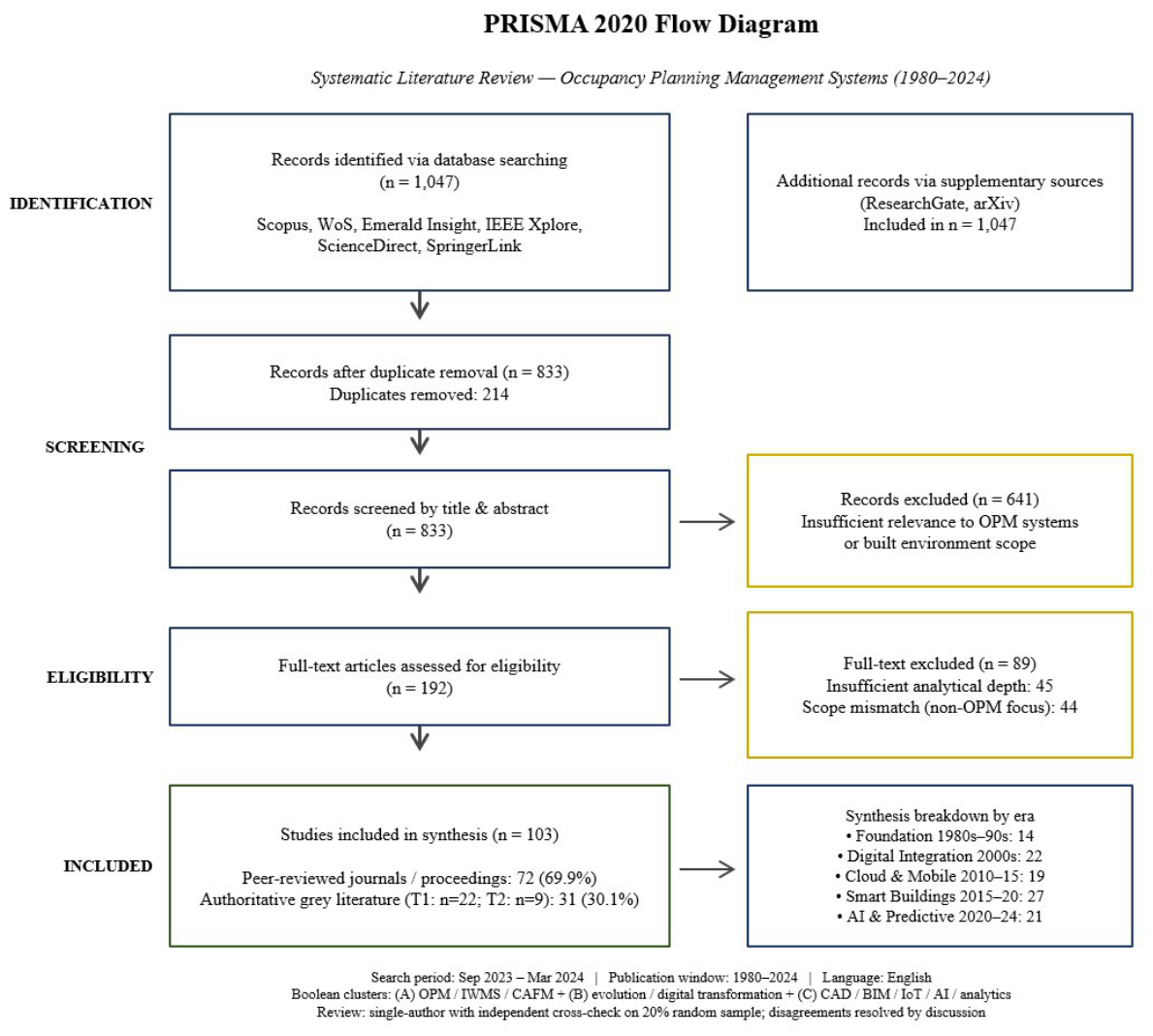 PRISMA 2020 Flow Diagram

Systematic Literature Review — Occupancy Planning Management Systems (1980–2024)

IDENTIFICATION

Records identified via database searching
(n = 1,047)

Scopus, WoS, Emerald Insight, IEEE Xplore, ScienceDirect, SpringerLink

Additional records via supplementary sources
(ResearchGate, arXiv)
Included in n = 1,047

Records after duplicate removal (n = 833)
Duplicates removed: 214

SCREENING

Records screened by title & abstract
(n = 833)

Records excluded (n = 641)
Insufficient relevance to OPM systems or built environment scope

ELIGIBILITY

Full-text articles assessed for eligibility
(n = 192)

Full-text excluded (n = 89)
Insufficient analytical depth: 45
Scope mismatch (non-OPM focus): 44

INCLUDED

Studies included in synthesis (n = 103)

Peer-reviewed journals / proceedings: 72 (69.9%)
Authoritative grey literature (T1: n=22; T2: n=9): 31 (30.1%)

Synthesis breakdown by era
• Foundation 1980s–90s: 14
• Digital Integration 2000s: 22
• Cloud & Mobile 2010–15: 19
• Smart Buildings 2015–20: 27
• AI & Predictive 2020–24: 21

Search period: Sep 2023 – Mar 2024 | Publication window: 1980–2024 | Language: English
Boolean clusters: (A) OPM / IWMS / CAFM + (B) evolution / digital transformation + (C) CAD / BIM / IoT / AI / analytics
Review: single-author with independent cross-check on 20% random sample; disagreements resolved by discussion